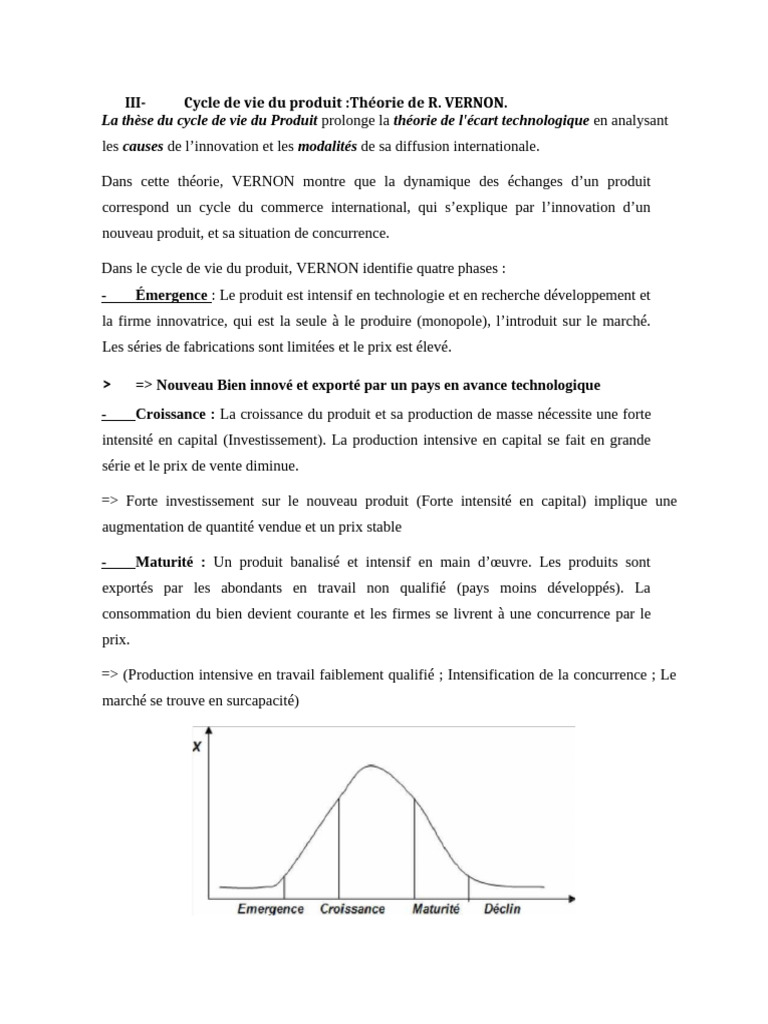 III- Cycle de vie du produit :Théorie de R. VERNON.

La thèse du cycle de vie du Produit prolonge la théorie de l'écart technologique en analysant les causes de l'innovation et les modalités de sa diffusion internationale.

Dans cette théorie, VERNON montre que la dynamique des échanges d'un produit correspond un cycle du commerce international, qui s'explique par l'innovation d'un nouveau produit, et sa situation de concurrence.

Dans le cycle de vie du produit, VERNON identifie quatre phases :

- Émergence : Le produit est intensif en technologie et en recherche développement et la firme innovatrice, qui est la seule à le produire (monopole), l'introduit sur le marché. Les séries de fabrications sont limitées et le prix est élevé.

> => Nouveau Bien innové et exporté par un pays en avance technologique

- Croissance : La croissance du produit et sa production de masse nécessite une forte intensité en capital (Investissement). La production intensive en capital se fait en grande série et le prix de vente diminue.

=> Forte investissement sur le nouveau produit (Forte intensité en capital) implique une augmentation de quantité vendue et un prix stable

- Maturité : Un produit banalisé et intensif en main d'œuvre. Les produits sont exportés par les abondants en travail non qualifié (pays moins développés). La consommation du bien devient courante et les firmes se livrent à une concurrence par le prix.

=> (Production intensive en travail faiblement qualifié ; Intensification de la concurrence ; Le marché se trouve en surcapacité)

X

Emergence Croissance Maturité Déclin